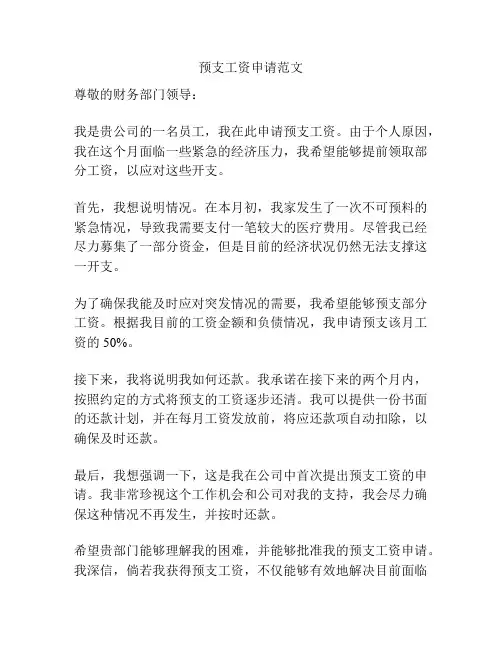 预支工资申请范文

尊敬的财务部门领导：

我是贵公司的一名员工，我在此申请预支工资。由于个人原因，我在这个月面临一些紧急的经济压力，我希望能够提前领取部分工资，以应对这些开支。

首先，我想说明情况。在本月初，我家发生了一次不可预料的紧急情况，导致我需要支付一笔较大的医疗费用。尽管我已经尽力募集了一部分资金，但是目前的经济状况仍然无法支撑这一开支。

为了确保我能及时应对突发情况的需要，我希望能够预支部分工资。根据我目前的工资金额和负债情况，我申请预支该月工资的 50%。

接下来，我将说明我如何还款。我承诺在接下来的两个月内，按照约定的方式将预支的工资逐步还清。我可以提供一份书面的还款计划，并在每月工资发放前，将应还款项自动扣除，以确保及时还款。

最后，我想强调一下，这是我在公司中首次提出预支工资的申请。我非常珍视这个工作机会和公司对我的支持，我会尽力确保这种情况不再发生，并按时还款。

希望贵部门能够理解我的困难，并能够批准我的预支工资申请。我深信，倘若我获得预支工资，不仅能够有效地解决目前面临